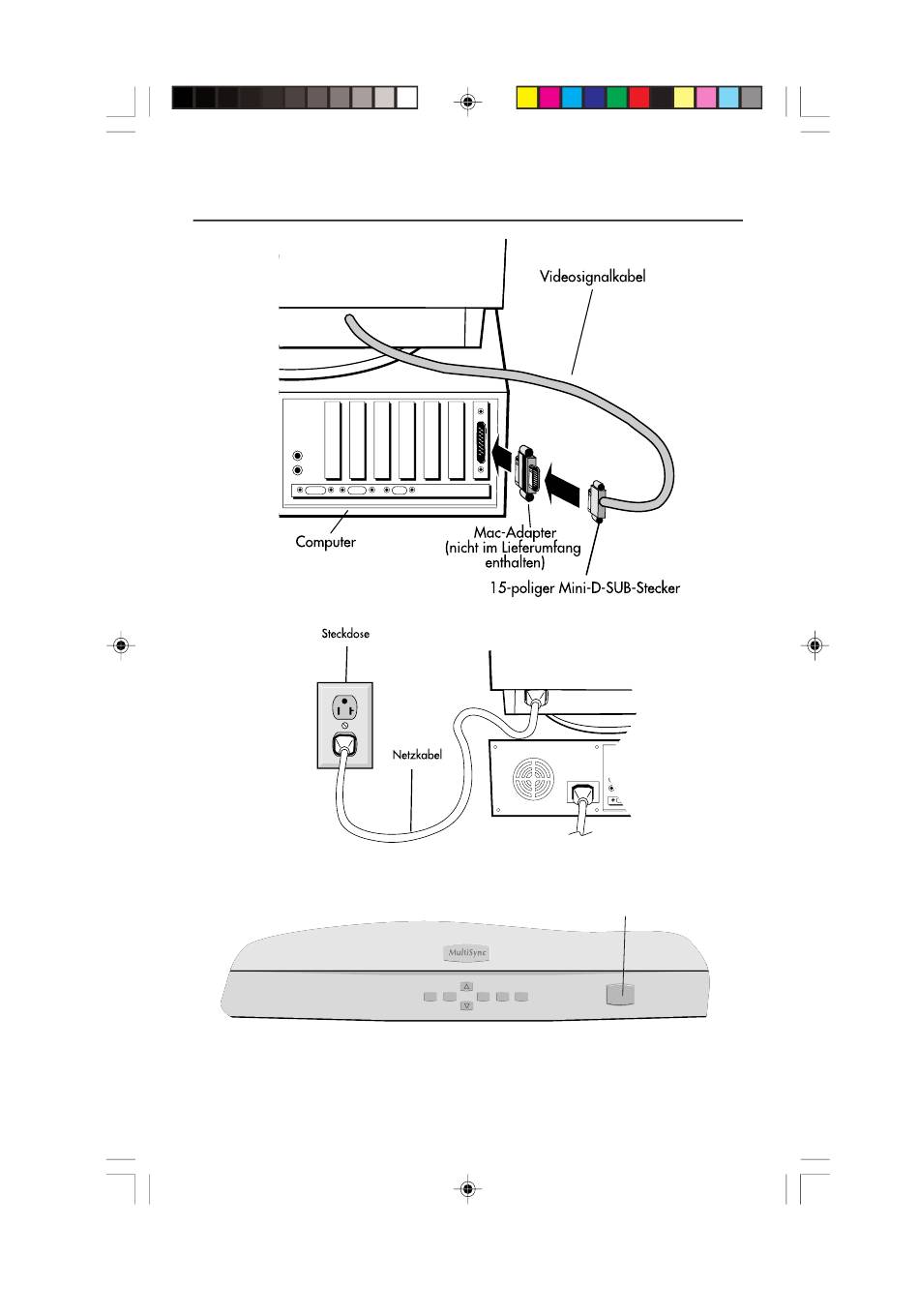 Videosignalkabel

Computer

Mac-Adapter (nicht im Lieferumfang enthalten)

15-poliger Mini-D-SUB-Stecker

Steckdose

Netzkabel

MultiSync